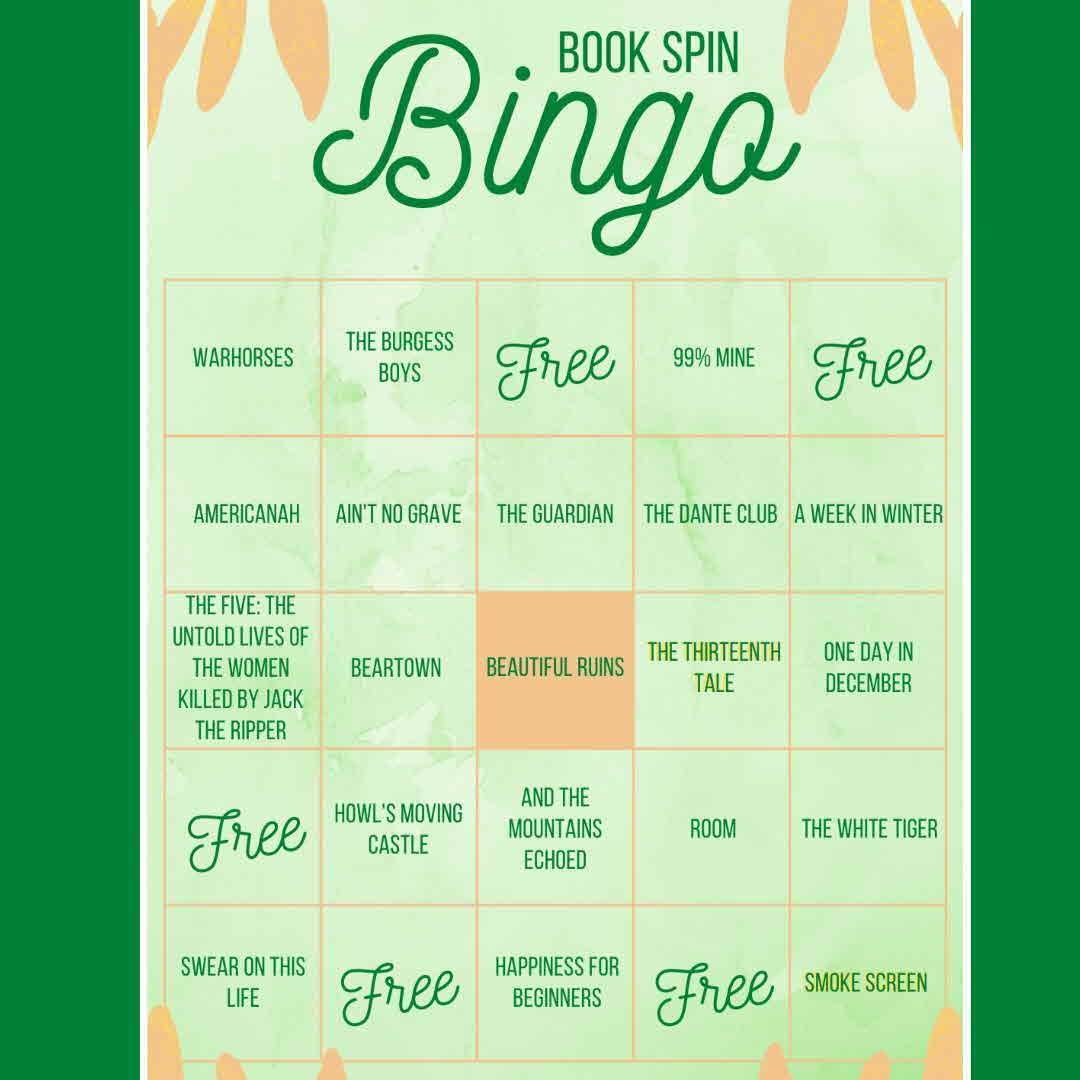 BOOK SPIN
Bingo

| | | | | |
|---|---|---|---|---|
| WARHORSES | THE BURGESS BOYS | Free | 99% MINE | Free |
| AMERICANAH | AIN'T NO GRAVE | THE GUARDIAN | THE DANTE CLUB | A WEEK IN WINTER |
| THE FIVE: THE UNTOLD LIVES OF THE WOMEN KILLED BY JACK THE RIPPER | BEARTOWN | BEAUTIFUL RUINS | THE THIRTEENTH TALE | ONE DAY IN DECEMBER |
| Free | HOWL'S MOVING CASTLE | AND THE MOUNTAINS ECHOED | ROOM | THE WHITE TIGER |
| SWEAR ON THIS LIFE | Free | HAPPINESS FOR BEGINNERS | Free | SMOKE SCREEN |